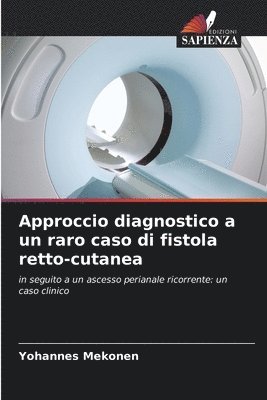 EDIZIONI
SAPIENZA

Approccio diagnostico a un raro caso di fistola retto-cutanea

in seguito a un ascesso perianale ricorrente: un caso clinico

Yohannes Mekonen